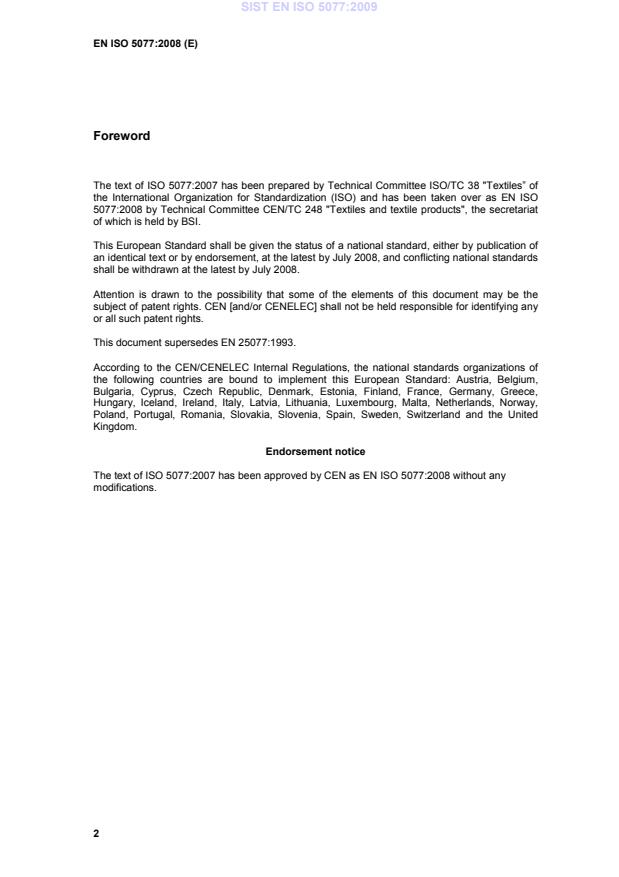 SIST EN ISO 5077:2009

EN ISO 5077:2008 (E)

Foreword

The text of ISO 5077:2007 has been prepared by Technical Committee ISO/TC 38 "Textiles" of the International Organization for Standardization (ISO) and has been taken over as EN ISO 5077:2008 by Technical Committee CEN/TC 248 "Textiles and textile products", the secretariat of which is held by BSI.

This European Standard shall be given the status of a national standard, either by publication of an identical text or by endorsement, at the latest by July 2008, and conflicting national standards shall be withdrawn at the latest by July 2008.

Attention is drawn to the possibility that some of the elements of this document may be the subject of patent rights. CEN [and/or CENELEC] shall not be held responsible for identifying any or all such patent rights.

This document supersedes EN 25077:1993.

According to the CEN/CENELEC Internal Regulations, the national standards organizations of the following countries are bound to implement this European Standard: Austria, Belgium, Bulgaria, Cyprus, Czech Republic, Denmark, Estonia, Finland, France, Germany, Greece, Hungary, Iceland, Ireland, Italy, Latvia, Lithuania, Luxembourg, Malta, Netherlands, Norway, Poland, Portugal, Romania, Slovakia, Slovenia, Spain, Sweden, Switzerland and the United Kingdom.

Endorsement notice

The text of ISO 5077:2007 has been approved by CEN as EN ISO 5077:2008 without any modifications.

2